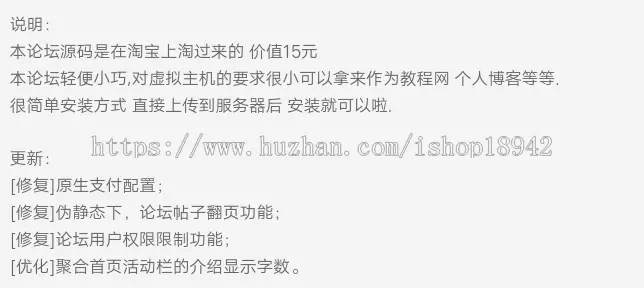 说明：
本论坛源码是在淘宝上淘过来的 价值15元
本论坛轻便小巧,对虚拟主机的要求很小可以拿来作为教程网 个人博客等等.
很简单安装方式 直接上传到服务器后 安装就可以啦.

https://www.huzhan.com/ishop18942

更新：
[修复]原生支付配置；
[修复]伪静态下，论坛帖子翻页功能；
[修复]论坛用户权限限制功能；
[优化]聚合首页活动栏的介绍显示字数。